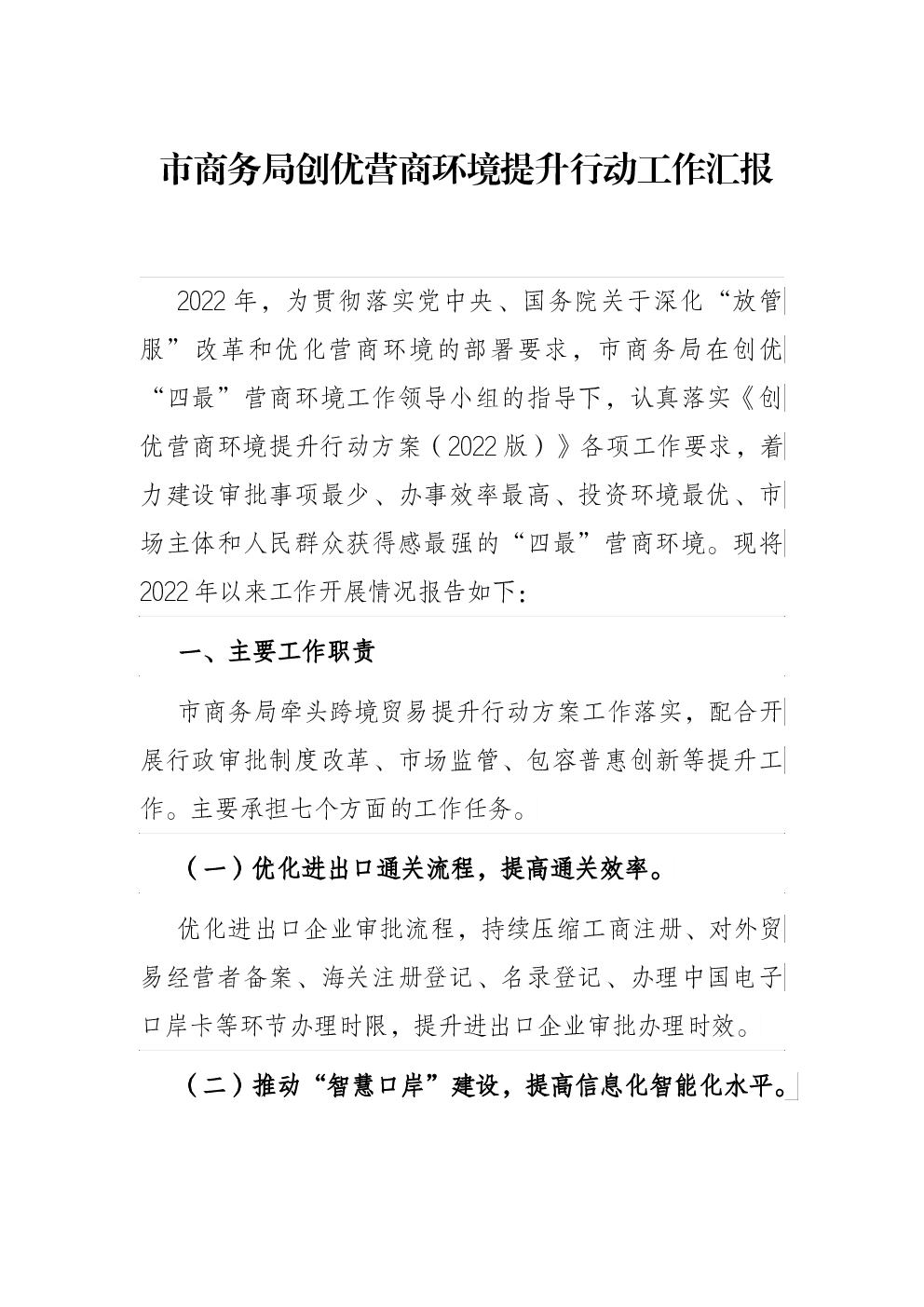 市商务局创优营商环境提升行动工作汇报

2022年，为贯彻落实党中央、国务院关于深化“放管服”改革和优化营商环境的部署要求，市商务局在创优“四最”营商环境工作领导小组的指导下，认真落实《创优营商环境提升行动方案（2022版）》各项工作要求，着力建设审批事项最少、办事效率最高、投资环境最优、市场主体和人民群众获得感最强的“四最”营商环境。现将2022年以来工作开展情况报告如下：

一、主要工作职责

市商务局牵头跨境贸易提升行动方案工作落实，配合开展行政审批制度改革、市场监管、包容普惠创新等提升工作。主要承担七个方面的工作任务。

（一）优化进出口通关流程，提高通关效率。

优化进出口企业审批流程，持续压缩工商注册、对外贸易经营者备案、海关注册登记、名录登记、办理中国电子口岸卡等环节办理时限，提升进出口企业审批办理时效。

（二）推动“智慧口岸”建设，提高信息化智能化水平。